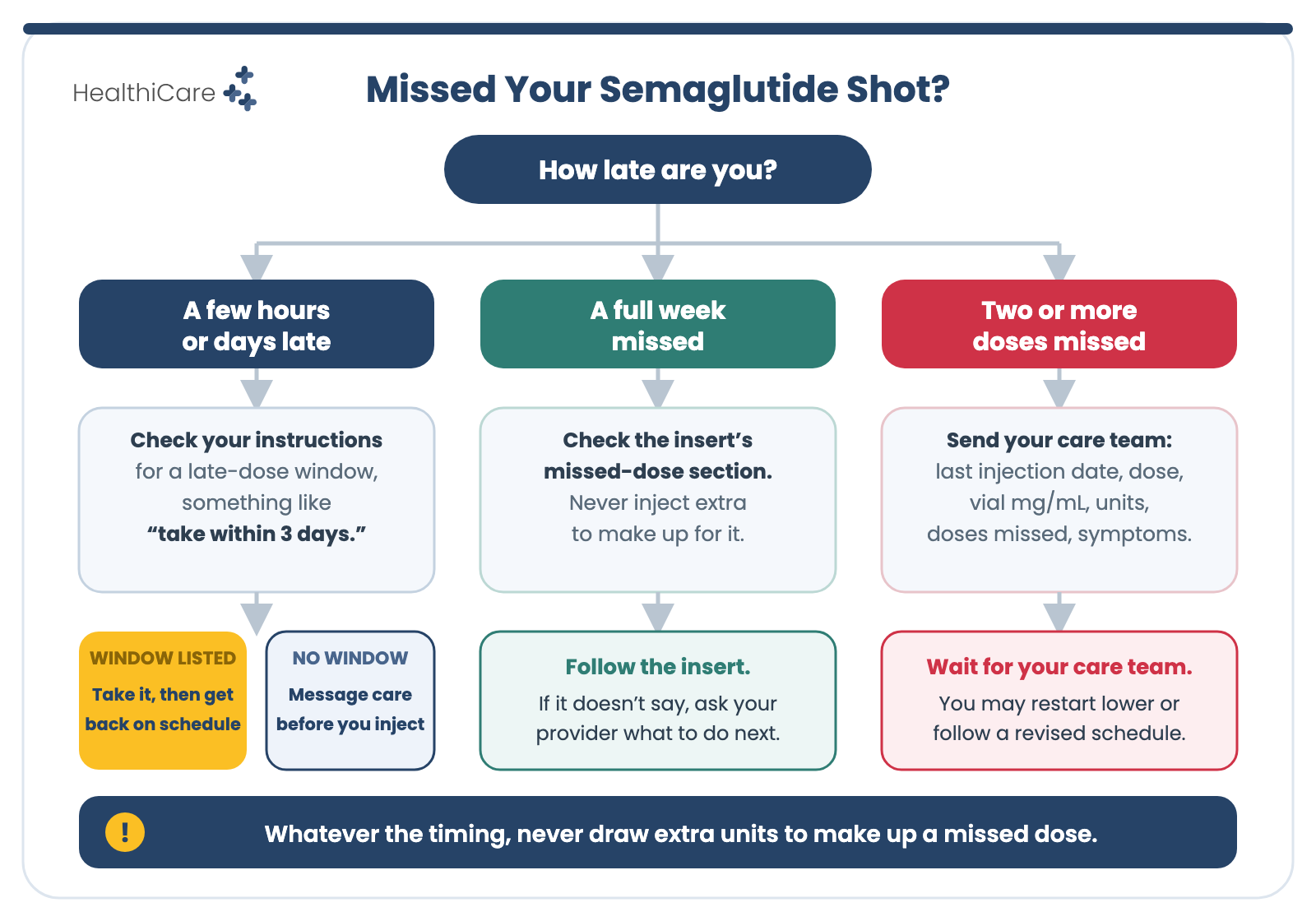 HealthiCare

Missed Your Semaglutide Shot?

How late are you?

A few hours or days late

Check your instructions for a late-dose window, something like "take within 3 days."

WINDOW LISTED
Take it, then get back on schedule

NO WINDOW
Message care before you inject

A full week missed

Check the insert's missed-dose section. Never inject extra to make up for it.

Follow the insert.
If it doesn't say, ask your provider what to do next.

Two or more doses missed

Send your care team: last injection date, dose, vial mg/mL, units, doses missed, symptoms.

Wait for your care team.
You may restart lower or follow a revised schedule.

!
Whatever the timing, never draw extra units to make up a missed dose.